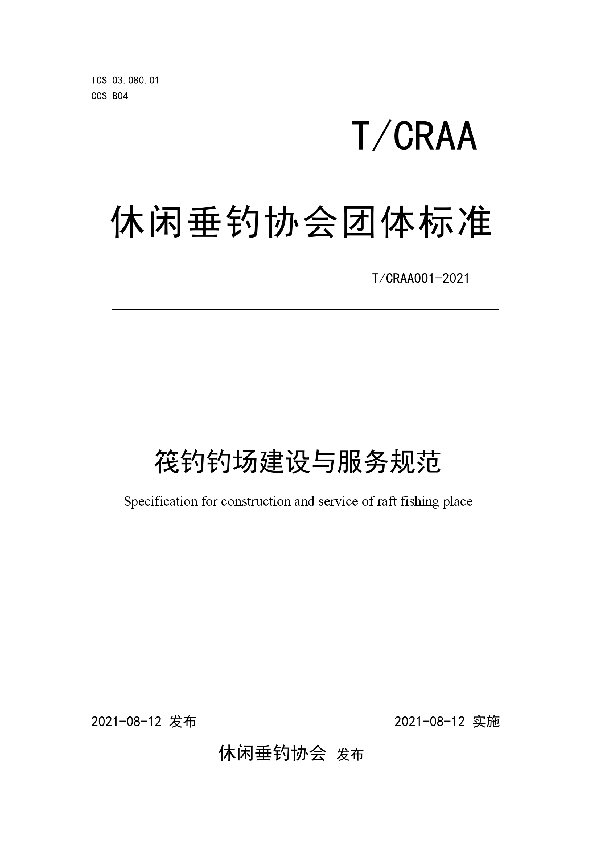 ICS 03.080.01
CCS B04

T/CRAA

休闲垂钓协会团体标准

T/CRAA001-2021

筏钓钓场建设与服务规范

Specification for construction and service of raft fishing place

2021-08-12 发布 2021-08-12 实施

休闲垂钓协会 发布